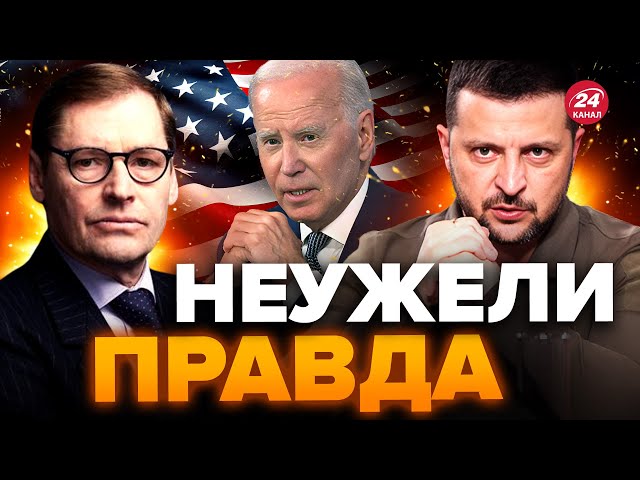 24
КАНАЛ

НЕУЖЕЛИ
ПРАВДА